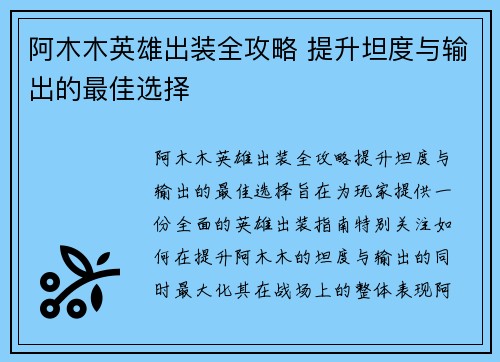 阿木木英雄出装全攻略 提升坦度与输出的最佳选择

阿木木英雄出装全攻略提升坦度与输出的最佳选择旨在为玩家提供一份全面的英雄出装指南特别关注如何在提升阿木木的坦度与输出的同时最大化其在战场上的整体表现阿